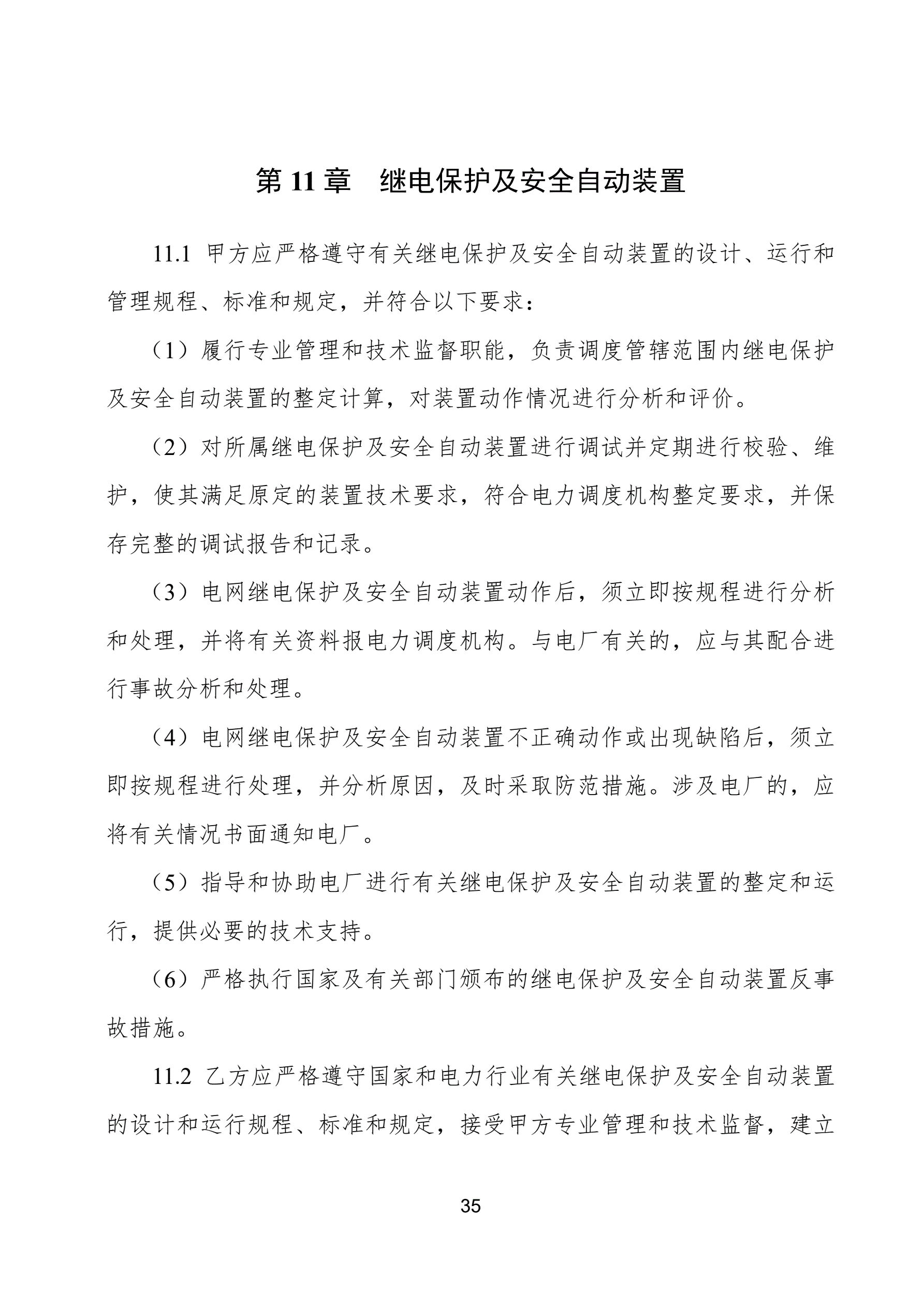 第 11 章　继电保护及安全自动装置

11.1 甲方应严格遵守有关继电保护及安全自动装置的设计、运行和管理规程、标准和规定，并符合以下要求：

（1）履行专业管理和技术监督职能，负责调度管辖范围内继电保护及安全自动装置的整定计算，对装置动作情况进行分析和评价。

（2）对所属继电保护及安全自动装置进行调试并定期进行校验、维护，使其满足原定的装置技术要求，符合电力调度机构整定要求，并保存完整的调试报告和记录。

（3）电网继电保护及安全自动装置动作后，须立即按规程进行分析和处理，并将有关资料报电力调度机构。与电厂有关的，应与其配合进行事故分析和处理。

（4）电网继电保护及安全自动装置不正确动作或出现缺陷后，须立即按规程进行处理，并分析原因，及时采取防范措施。涉及电厂的，应将有关情况书面通知电厂。

（5）指导和协助电厂进行有关继电保护及安全自动装置的整定和运行，提供必要的技术支持。

（6）严格执行国家及有关部门颁布的继电保护及安全自动装置反事故措施。

11.2 乙方应严格遵守国家和电力行业有关继电保护及安全自动装置的设计和运行规程、标准和规定，接受甲方专业管理和技术监督，建立

35